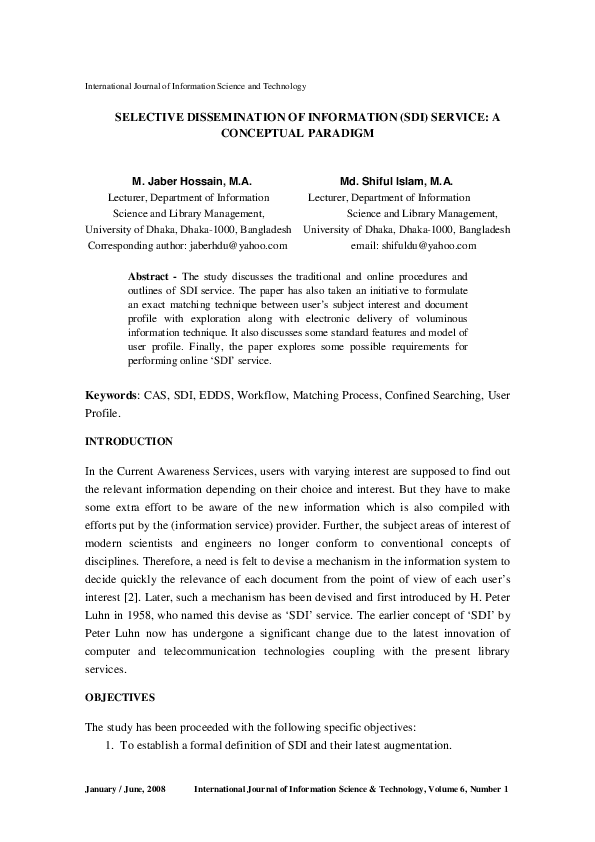 International Journal of Information Science and Technology

SELECTIVE DISSEMINATION OF INFORMATION (SDI) SERVICE: A CONCEPTUAL PARADIGM

M. Jaber Hossain, M.A.
Lecturer, Department of Information Science and Library Management,
University of Dhaka, Dhaka-1000, Bangladesh
Corresponding author: jaberhdu@yahoo.com

Md. Shiful Islam, M.A.
Lecturer, Department of Information Science and Library Management,
University of Dhaka, Dhaka-1000, Bangladesh
email: shifuldu@yahoo.com

Abstract - The study discusses the traditional and online procedures and outlines of SDI service. The paper has also taken an initiative to formulate an exact matching technique between user's subject interest and document profile with exploration along with electronic delivery of voluminous information technique. It also discusses some standard features and model of user profile. Finally, the paper explores some possible requirements for performing online 'SDI' service.

Keywords: CAS, SDI, EDDS, Workflow, Matching Process, Confined Searching, User Profile.

INTRODUCTION

In the Current Awareness Services, users with varying interest are supposed to find out the relevant information depending on their choice and interest. But they have to make some extra effort to be aware of the new information which is also compiled with efforts put by the (information service) provider. Further, the subject areas of interest of modern scientists and engineers no longer conform to conventional concepts of disciplines. Therefore, a need is felt to devise a mechanism in the information system to decide quickly the relevance of each document from the point of view of each user's interest [2]. Later, such a mechanism has been devised and first introduced by H. Peter Luhn in 1958, who named this devise as 'SDI' service. The earlier concept of 'SDI' by Peter Luhn now has undergone a significant change due to the latest innovation of computer and telecommunication technologies coupling with the present library services.

OBJECTIVES

The study has been proceeded with the following specific objectives:
1. To establish a formal definition of SDI and their latest augmentation.

January / June, 2008 International Journal of Information Science & Technology, Volume 6, Number 1